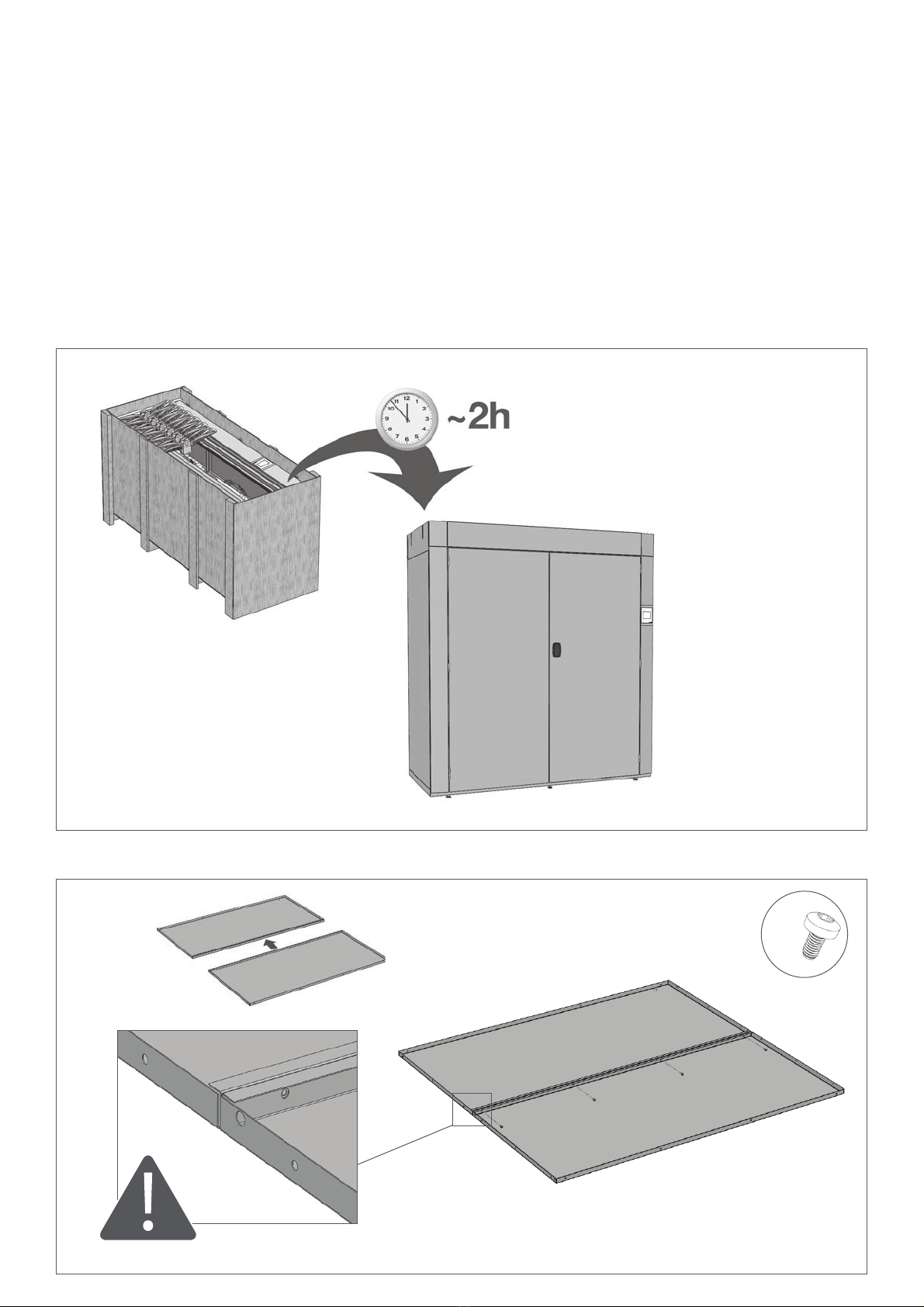 ~2h